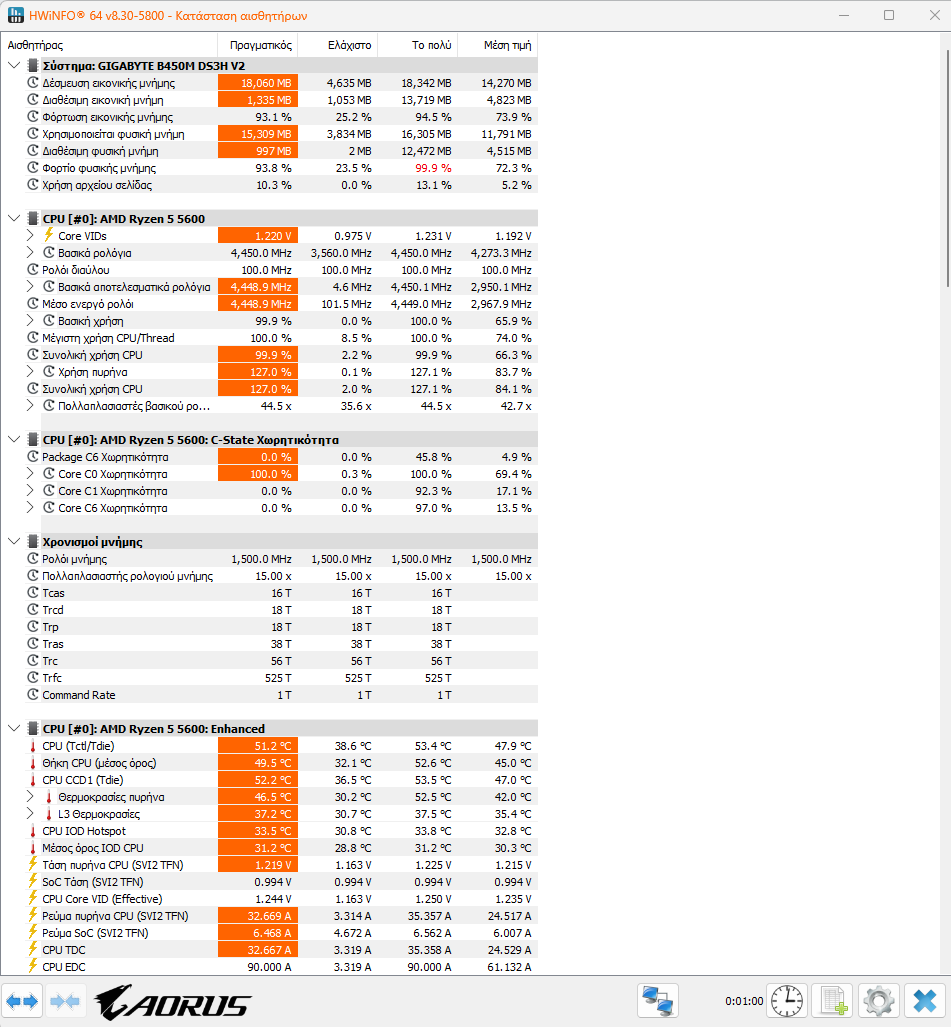 HWiNFO® 64 v8.30-5800 - Κατάσταση αισθητήρων

| Αισθητήρας | Πραγματικός | Ελάχιστο | Το πολύ | Μέση τιμή |
|---|---|---|---|---|
| Σύστημα: GIGABYTE B450M DS3H V2 | | | | |
| Δέσμευση εικονικής μνήμης | 18,060 MB | 4,635 MB | 18,342 MB | 14,270 MB |
| Διαθέσιμη εικονική μνήμη | 1,335 MB | 1,053 MB | 13,719 MB | 4,823 MB |
| Φόρτωση εικονικής μνήμης | 93.1 % | 25.2 % | 94.5 % | 73.9 % |
| Χρησιμοποιείται φυσική μνήμη | 15,309 MB | 3,834 MB | 16,305 MB | 11,791 MB |
| Διαθέσιμη φυσική μνήμη | 997 MB | 2 MB | 12,472 MB | 4,515 MB |
| Φορτίο φυσικής μνήμης | 93.8 % | 23.5 % | 99.9 % | 72.3 % |
| Χρήση αρχείου σελίδας | 10.3 % | 0.0 % | 13.1 % | 5.2 % |
| CPU [#0]: AMD Ryzen 5 5600 | | | | |
| Core VIDs | 1.220 V | 0.975 V | 1.231 V | 1.192 V |
| Βασικά ρολόγια | 4,450.0 MHz | 3,560.0 MHz | 4,450.0 MHz | 4,273.3 MHz |
| Ρολόι διαύλου | 100.0 MHz | 100.0 MHz | 100.0 MHz | 100.0 MHz |
| Βασικά αποτελεσματικά ρολόγια | 4,448.9 MHz | 4.6 MHz | 4,450.1 MHz | 2,950.1 MHz |
| Μέσο ενεργό ρολόι | 4,448.9 MHz | 101.5 MHz | 4,449.0 MHz | 2,967.9 MHz |
| Βασική χρήση | 99.9 % | 0.0 % | 100.0 % | 65.9 % |
| Μέγιστη χρήση CPU/Thread | 100.0 % | 8.5 % | 100.0 % | 74.0 % |
| Συνολική χρήση CPU | 99.9 % | 2.2 % | 99.9 % | 66.3 % |
| Χρήση πυρήνα | 127.0 % | 0.1 % | 127.1 % | 83.7 % |
| Συνολική χρήση CPU | 127.0 % | 2.0 % | 127.1 % | 84.1 % |
| Πολλαπλασιαστές βασικού ρο... | 44.5 x | 35.6 x | 44.5 x | 42.7 x |
| CPU [#0]: AMD Ryzen 5 5600: C-State Χωρητικότητα | | | | |
| Package C6 Χωρητικότητα | 0.0 % | 0.0 % | 45.8 % | 4.9 % |
| Core C0 Χωρητικότητα | 100.0 % | 0.3 % | 100.0 % | 69.4 % |
| Core C1 Χωρητικότητα | 0.0 % | 0.0 % | 92.3 % | 17.1 % |
| Core C6 Χωρητικότητα | 0.0 % | 0.0 % | 97.0 % | 13.5 % |
| Χρονισμοί μνήμης | | | | |
| Ρολόι μνήμης | 1,500.0 MHz | 1,500.0 MHz | 1,500.0 MHz | 1,500.0 MHz |
| Πολλαπλασιαστής ρολογιού μνήμης | 15.00 x | 15.00 x | 15.00 x | 15.00 x |
| Tcas | 16 T | 16 T | 16 T | |
| Trcd | 18 T | 18 T | 18 T | |
| Trp | 18 T | 18 T | 18 T | |
| Tras | 38 T | 38 T | 38 T | |
| Trc | 56 T | 56 T | 56 T | |
| Trfc | 525 T | 525 T | 525 T | |
| Command Rate | 1 T | 1 T | 1 T | |
| CPU [#0]: AMD Ryzen 5 5600: Enhanced | | | | |
| CPU (Tctl/Tdie) | 51.2 °C | 38.6 °C | 53.4 °C | 47.9 °C |
| Θήκη CPU (μέσος όρος) | 49.5 °C | 32.1 °C | 52.6 °C | 45.0 °C |
| CPU CCD1 (Tdie) | 52.2 °C | 36.5 °C | 53.5 °C | 47.0 °C |
| Θερμοκρασίες πυρήνα | 46.5 °C | 30.2 °C | 52.5 °C | 42.0 °C |
| L3 Θερμοκρασίες | 37.2 °C | 30.7 °C | 37.5 °C | 35.4 °C |
| CPU IOD Hotspot | 33.5 °C | 30.8 °C | 33.8 °C | 32.8 °C |
| Μέσος όρος IOD CPU | 31.2 °C | 28.8 °C | 31.2 °C | 30.3 °C |
| Τάση πυρήνα CPU (SVI2 TFN) | 1.219 V | 1.163 V | 1.225 V | 1.215 V |
| SoC Τάση (SVI2 TFN) | 0.994 V | 0.994 V | 0.994 V | 0.994 V |
| CPU Core VID (Effective) | 1.244 V | 1.163 V | 1.250 V | 1.235 V |
| Ρεύμα πυρήνα CPU (SVI2 TFN) | 32.669 A | 3.314 A | 35.357 A | 24.517 A |
| Ρεύμα SoC (SVI2 TFN) | 6.468 A | 4.672 A | 6.562 A | 6.007 A |
| CPU TDC | 32.667 A | 3.319 A | 35.358 A | 24.529 A |
| CPU EDC | 90.000 A | 3.319 A | 90.000 A | 61.132 A |

AORUS

0:01:00